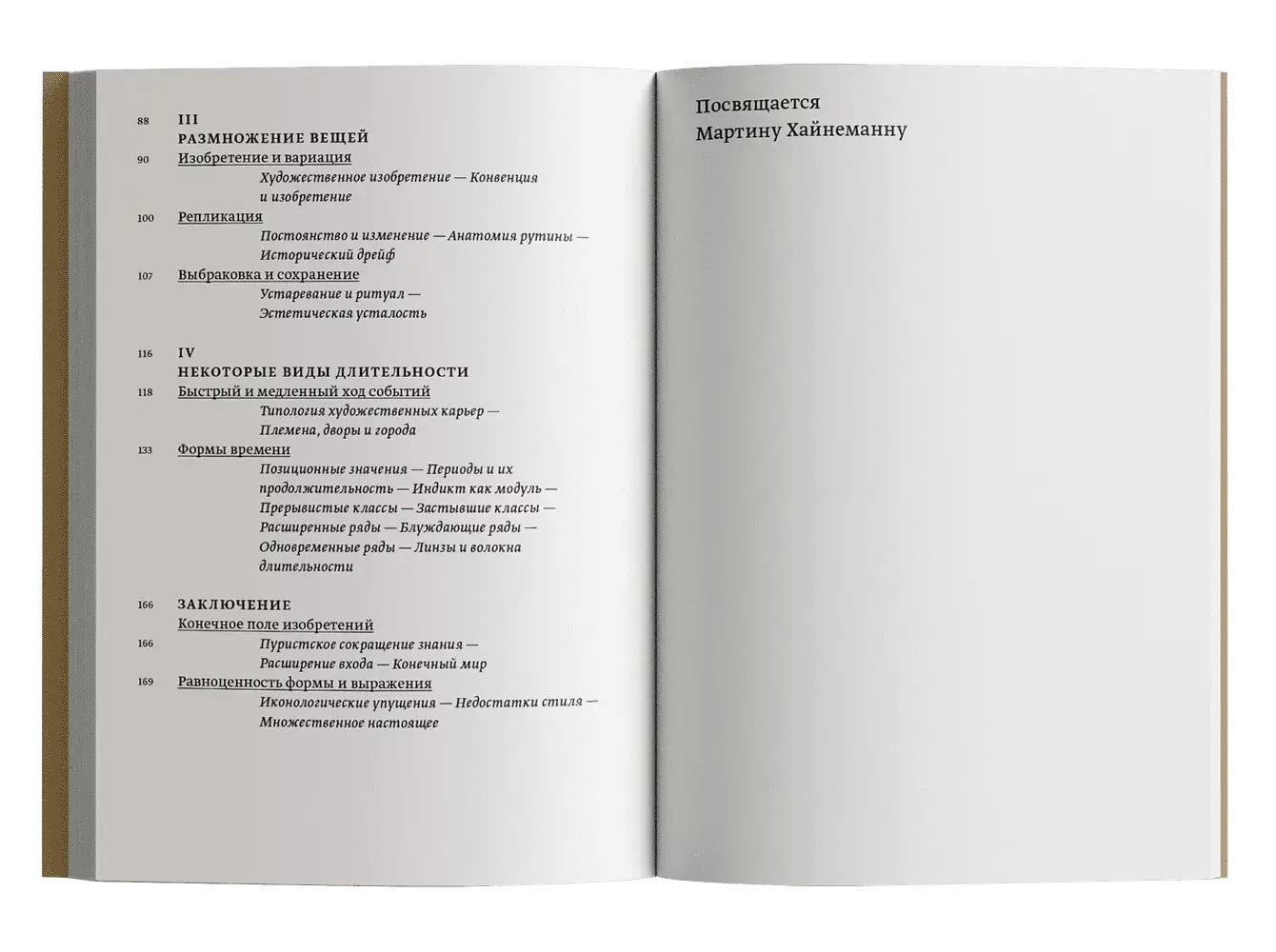 88 III
РАЗМНОЖЕНИЕ ВЕЩЕЙ
90 Изобретение и вариация
Художественное изобретение — Конвенция и изобретение
100 Репликация
Постоянство и изменение — Анатомия рутины — Исторический дрейф
107 Выбраковка и сохранение
Устаревание и ритуал — Эстетическая усталость

116 IV
НЕКОТОРЫЕ ВИДЫ ДЛИТЕЛЬНОСТИ
118 Быстрый и медленный ход событий
Типология художественных карьер — Племена, дворы и города
133 Формы времени
Позиционные значения — Периоды и их продолжительность — Индикт как модуль — Прерывистые классы — Застывшие классы — Расширенные ряды — Блуждающие ряды — Одновременные ряды — Линзы и волокна длительности

166 ЗАКЛЮЧЕНИЕ
Конечное поле изобретений
166 Пуристское сокращение знания — Расширение входа — Конечный мир
169 Равноценность формы и выражения
Иконологические упущения — Недостатки стиля — Множественное настоящее

Посвящается
Мартину Хайнеманну